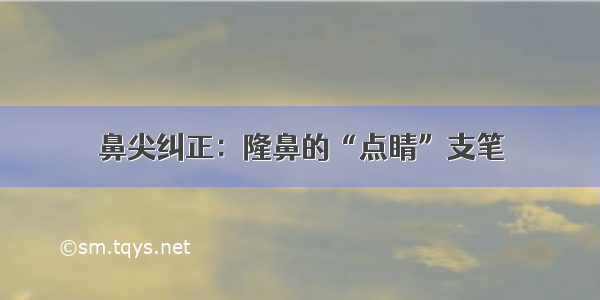 鼻尖纠正：隆鼻的“点睛”支笔

©sm.tqys.net